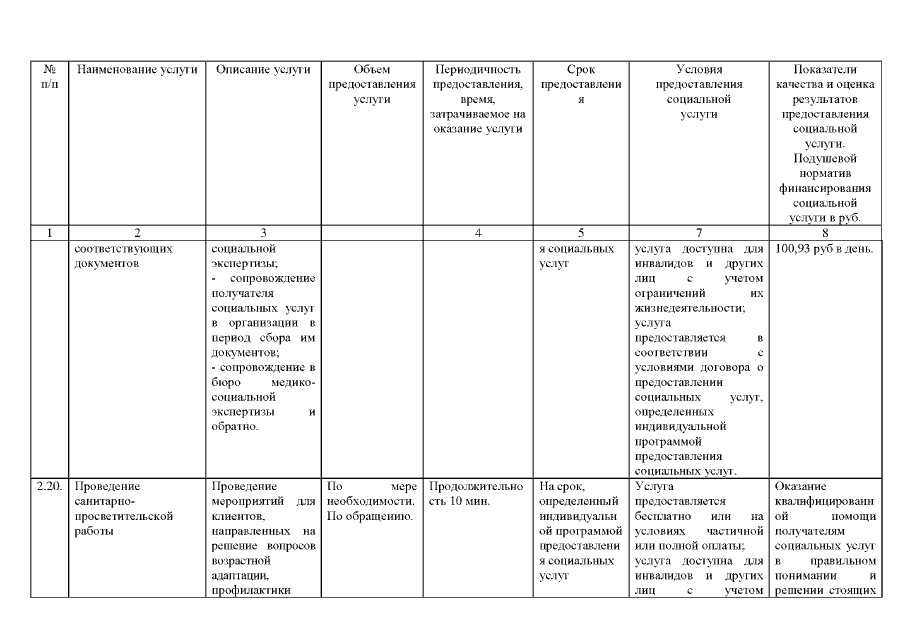 | № п/п | Наименование услуги | Описание услуги | Объем предоставления услуги | Периодичность предоставления, время, затрачиваемое на оказание услуги | Срок предоставления | Условия предоставления социальной услуги | Показатели качества и оценка результатов предоставления социальной услуги. Подушевой норматив финансирования социальной услуги в руб. |
|---|---|---|---|---|---|---|---|
| 1 | 2 | 3 | | 4 | 5 | 7 | 8 |
| | соответствующих документов | социальной экспертизы; - сопровождение получателя социальных услуг в организации в период сбора им документов; - сопровождение в бюро медико-социальной экспертизы и обратно. | | | я социальных услуг | услуга доступна для инвалидов и других лиц с учетом ограничений их жизнедеятельности; услуга предоставляется в соответствии с условиями договора о предоставлении социальных услуг, определенных индивидуальной программой предоставления социальных услуг. | 100,93 руб в день. |
| 2.20. | Проведение санитарно-просветительской работы | Проведение мероприятий для клиентов, направленных на решение вопросов возрастной адаптации, профилактики | По мере необходимости. По обращению. | Продолжительность 10 мин. | На срок, определенный индивидуальной программой предоставления социальных услуг | Услуга предоставляется бесплатно или на условиях частичной или полной оплаты; услуга доступна для инвалидов и других лиц с учетом | Оказание квалифицированной помощи получателям социальных услуг в правильном понимании и решении стоящих |